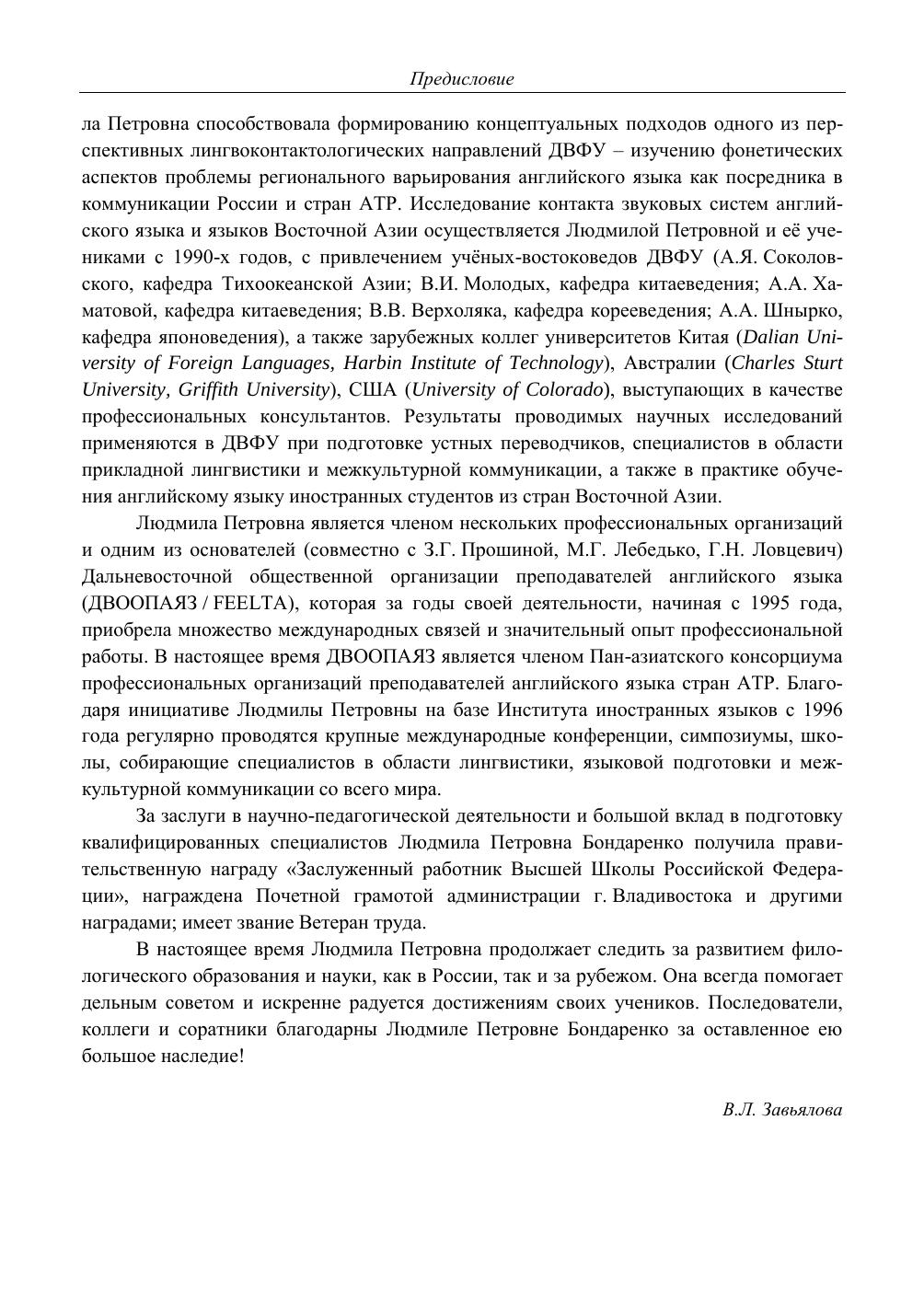 Предисловие

ла Петровна способствовала формированию концептуальных подходов одного из перспективных лингвоконтактологических направлений ДВФУ – изучению фонетических аспектов проблемы регионального варьирования английского языка как посредника в коммуникации России и стран АТР. Исследование контакта звуковых систем английского языка и языков Восточной Азии осуществляется Людмилой Петровной и её учениками с 1990-х годов, с привлечением учёных-востоковедов ДВФУ (А.Я. Соколовского, кафедра Тихоокеанской Азии; В.И. Молодых, кафедра китаеведения; А.А. Хаматовой, кафедра китаеведения; В.В. Верхоляка, кафедра корееведения; А.А. Шнырко, кафедра японоведения), а также зарубежных коллег университетов Китая (Dalian University of Foreign Languages, Harbin Institute of Technology), Австралии (Charles Sturt University, Griffith University), США (University of Colorado), выступающих в качестве профессиональных консультантов. Результаты проводимых научных исследований применяются в ДВФУ при подготовке устных переводчиков, специалистов в области прикладной лингвистики и межкультурной коммуникации, а также в практике обучения английскому языку иностранных студентов из стран Восточной Азии.

Людмила Петровна является членом нескольких профессиональных организаций и одним из основателей (совместно с З.Г. Прошиной, М.Г. Лебедько, Г.Н. Ловцевич) Дальневосточной общественной организации преподавателей английского языка (ДВООПАЯЗ / FEELTA), которая за годы своей деятельности, начиная с 1995 года, приобрела множество международных связей и значительный опыт профессиональной работы. В настоящее время ДВООПАЯЗ является членом Пан-азиатского консорциума профессиональных организаций преподавателей английского языка стран АТР. Благодаря инициативе Людмилы Петровны на базе Института иностранных языков с 1996 года регулярно проводятся крупные международные конференции, симпозиумы, школы, собирающие специалистов в области лингвистики, языковой подготовки и межкультурной коммуникации со всего мира.

За заслуги в научно-педагогической деятельности и большой вклад в подготовку квалифицированных специалистов Людмила Петровна Бондаренко получила правительственную награду «Заслуженный работник Высшей Школы Российской Федерации», награждена Почетной грамотой администрации г. Владивостока и другими наградами; имеет звание Ветеран труда.

В настоящее время Людмила Петровна продолжает следить за развитием филологического образования и науки, как в России, так и за рубежом. Она всегда помогает дельным советом и искренне радуется достижениям своих учеников. Последователи, коллеги и соратники благодарны Людмиле Петровне Бондаренко за оставленное ею большое наследие!

В.Л. Завьялова